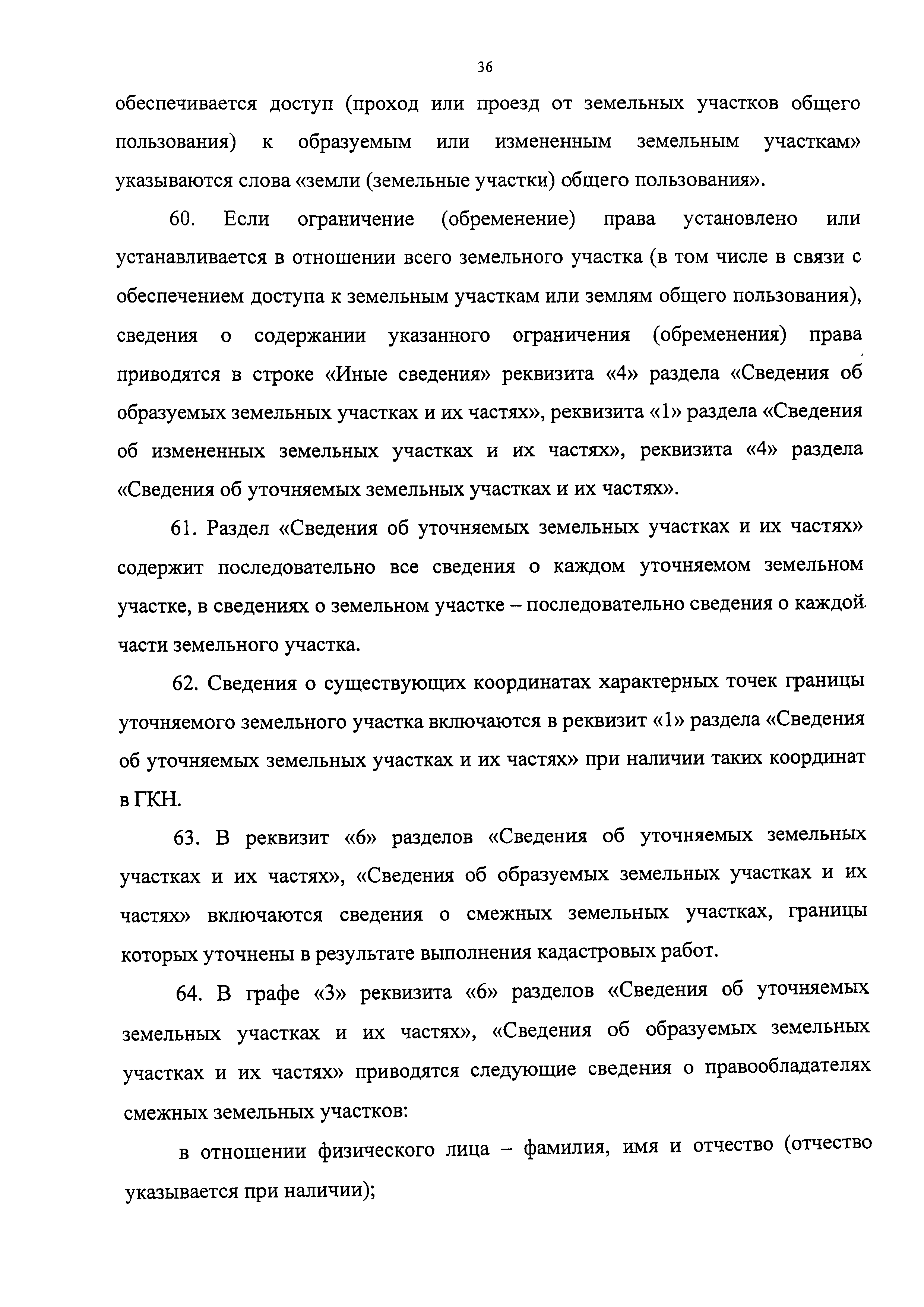 36

обеспечивается доступ (проход или проезд от земельных участков общего пользования) к образуемым или измененным земельным участкам» указываются слова «земли (земельные участки) общего пользования».

60. Если ограничение (обременение) права установлено или устанавливается в отношении всего земельного участка (в том числе в связи с обеспечением доступа к земельным участкам или землям общего пользования), сведения о содержании указанного ограничения (обременения) права приводятся в строке «Иные сведения» реквизита «4» раздела «Сведения об образуемых земельных участках и их частях», реквизита «1» раздела «Сведения об измененных земельных участках и их частях», реквизита «4» раздела «Сведения об уточняемых земельных участках и их частях».

61. Раздел «Сведения об уточняемых земельных участках и их частях» содержит последовательно все сведения о каждом уточняемом земельном участке, в сведениях о земельном участке – последовательно сведения о каждой части земельного участка.

62. Сведения о существующих координатах характерных точек границы уточняемого земельного участка включаются в реквизит «1» раздела «Сведения об уточняемых земельных участках и их частях» при наличии таких координат в ГКН.

63. В реквизит «6» разделов «Сведения об уточняемых земельных участках и их частях», «Сведения об образуемых земельных участках и их частях» включаются сведения о смежных земельных участках, границы которых уточнены в результате выполнения кадастровых работ.

64. В графе «3» реквизита «6» разделов «Сведения об уточняемых земельных участках и их частях», «Сведения об образуемых земельных участках и их частях» приводятся следующие сведения о правообладателях смежных земельных участков:

в отношении физического лица – фамилия, имя и отчество (отчество указывается при наличии);